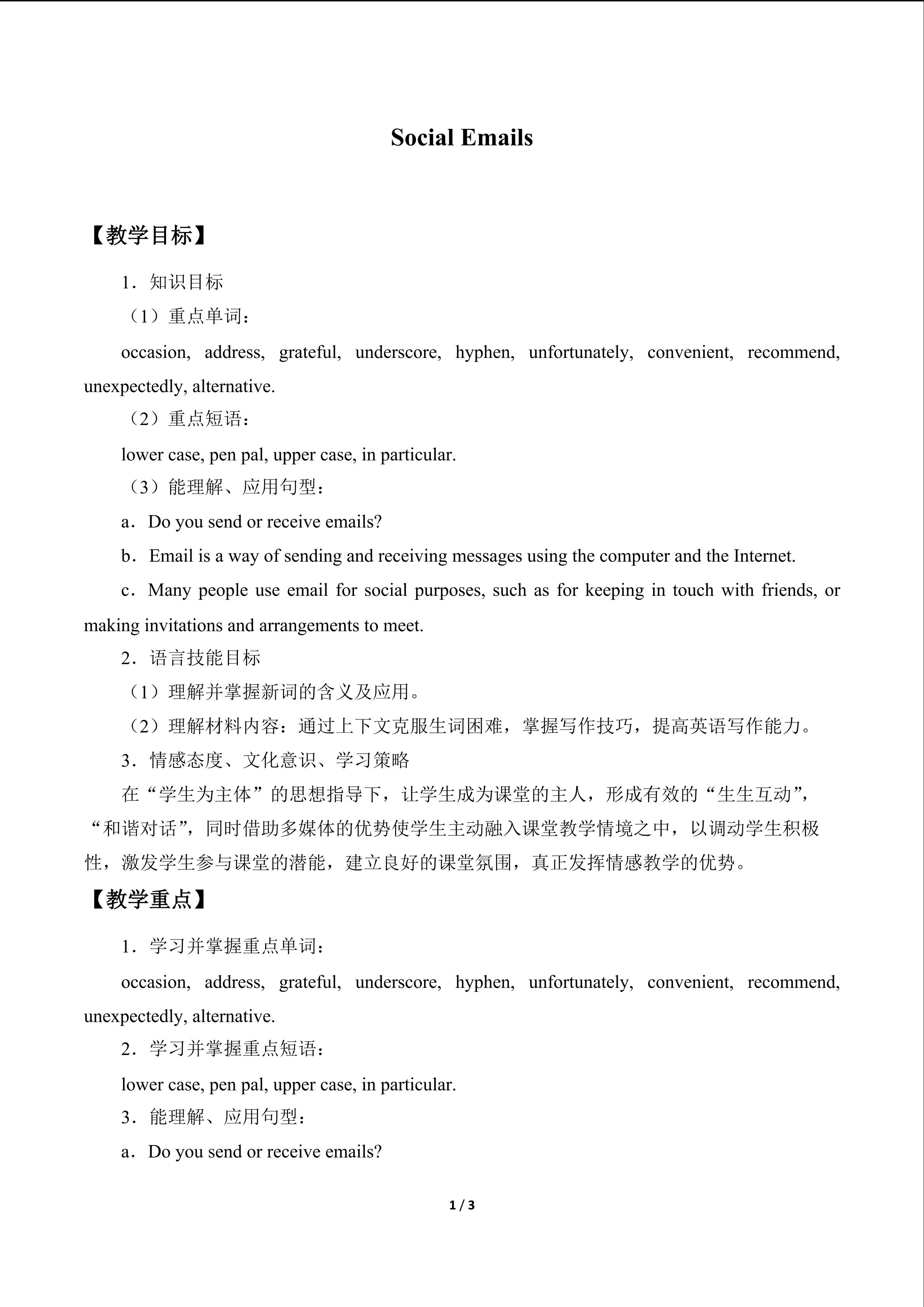 Social Emails

【教学目标】

1．知识目标

（1）重点单词：

occasion, address, grateful, underscore, hyphen, unfortunately, convenient, recommend, unexpectedly, alternative.

（2）重点短语：

lower case, pen pal, upper case, in particular.

（3）能理解、应用句型：

a．Do you send or receive emails?

b．Email is a way of sending and receiving messages using the computer and the Internet.

c．Many people use email for social purposes, such as for keeping in touch with friends, or making invitations and arrangements to meet.

2．语言技能目标

（1）理解并掌握新词的含义及应用。

（2）理解材料内容：通过上下文克服生词困难，掌握写作技巧，提高英语写作能力。

3．情感态度、文化意识、学习策略

在“学生为主体”的思想指导下，让学生成为课堂的主人，形成有效的“生生互动”，“和谐对话”，同时借助多媒体的优势使学生主动融入课堂教学情境之中，以调动学生积极性，激发学生参与课堂的潜能，建立良好的课堂氛围，真正发挥情感教学的优势。

【教学重点】

1．学习并掌握重点单词：

occasion, address, grateful, underscore, hyphen, unfortunately, convenient, recommend, unexpectedly, alternative.

2．学习并掌握重点短语：

lower case, pen pal, upper case, in particular.

3．能理解、应用句型：

a．Do you send or receive emails?

1 / 3